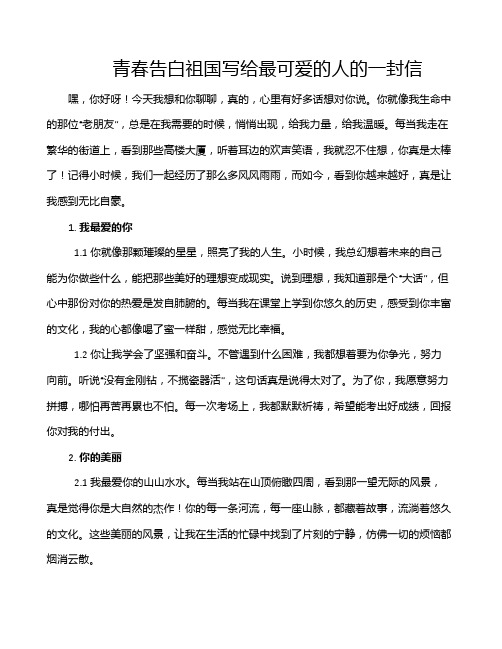 青春告白祖国写给最可爱的人的一封信

嘿，你好呀！今天我想和你聊聊，真的，心里有好多话想对你说。你就像我生命中的那位“老朋友”，总是在我需要的时候，悄悄出现，给我力量，给我温暖。每当我走在繁华的街道上，看到那些高楼大厦，听着耳边的欢声笑语，我就忍不住想，你真是太棒了！记得小时候，我们一起经历了那么多风风雨雨，而如今，看到你越来越好，真是让我感到无比自豪。

1. 我最爱的你

1.1 你就像那颗璀璨的星星，照亮了我的人生。小时候，我总幻想着未来的自己能为你做些什么，能把那些美好的理想变成现实。说到理想，我知道那是个“大话”，但心中那份对你的热爱是发自肺腑的。每当我在课堂上学到你悠久的历史，感受到你丰富的文化，我的心都像喝了蜜一样甜，感觉无比幸福。

1.2 你让我学会了坚强和奋斗。不管遇到什么困难，我都想着要为你争光，努力向前。听说“没有金刚钻，不揽瓷器活”，这句话真是说得太对了。为了你，我愿意努力拼搏，哪怕再苦再累也不怕。每一次考场上，我都默默祈祷，希望能考出好成绩，回报你对我的付出。

2. 你的美丽

2.1 我最爱你的山山水水。每当我站在山顶俯瞰四周，看到那一望无际的风景，真是觉得你是大自然的杰作！你的每一条河流，每一座山脉，都藏着故事，流淌着悠久的文化。这些美丽的风景，让我在生活的忙碌中找到了片刻的宁静，仿佛一切的烦恼都烟消云散。